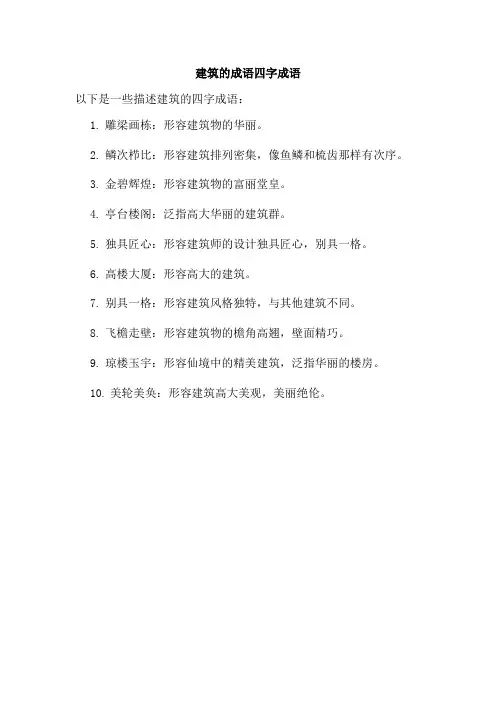 建筑的成语四字成语

以下是一些描述建筑的四字成语：

1. 雕梁画栋：形容建筑物的华丽。

2. 鳞次栉比：形容建筑排列密集，像鱼鳞和梳齿那样有次序。

3. 金碧辉煌：形容建筑物的富丽堂皇。

4. 亭台楼阁：泛指高大华丽的建筑群。

5. 独具匠心：形容建筑师的设计独具匠心，别具一格。

6. 高楼大厦：形容高大的建筑。

7. 别具一格：形容建筑风格独特，与其他建筑不同。

8. 飞檐走壁：形容建筑物的檐角高翘，壁面精巧。

9. 琼楼玉宇：形容仙境中的精美建筑，泛指华丽的楼房。

10. 美轮美奂：形容建筑高大美观，美丽绝伦。